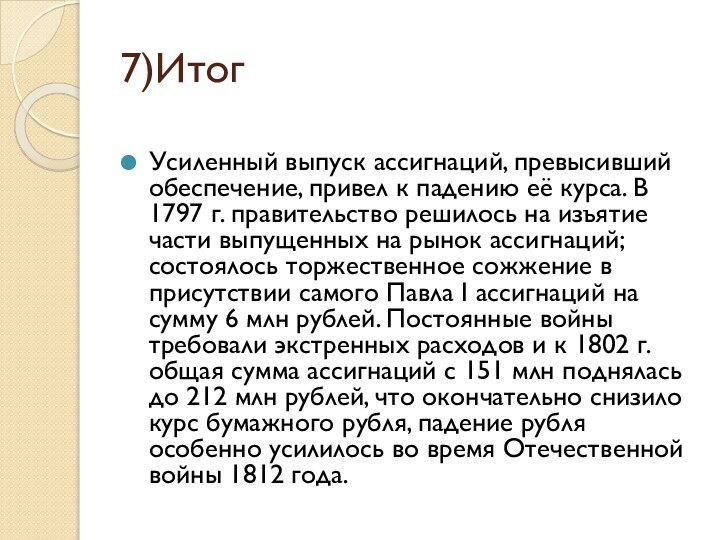 7)Итог

Усиленный выпуск ассигнаций, превысивший обеспечение, привел к падению её курса. В 1797 г. правительство решилось на изъятие части выпущенных на рынок ассигнаций; состоялось торжественное сожжение в присутствии самого Павла I ассигнаций на сумму 6 млн рублей. Постоянные войны требовали экстренных расходов и к 1802 г. общая сумма ассигнаций с 151 млн поднялась до 212 млн рублей, что окончательно снизило курс бумажного рубля, падение рубля особенно усилилось во время Отечественной войны 1812 года.